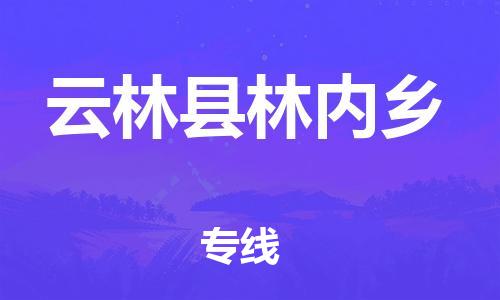 云林县林内乡

专线